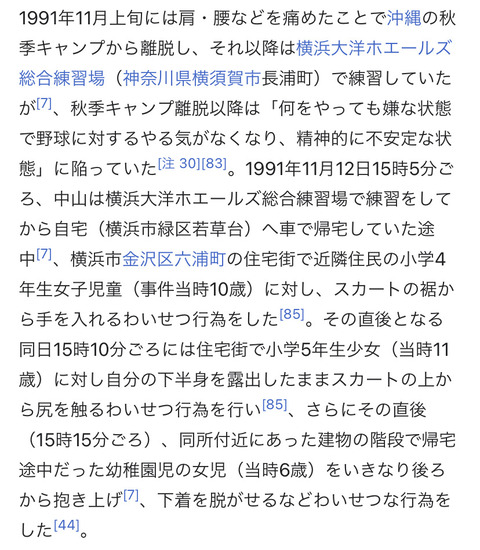 1991年11月上旬には肩・腰などを痛めたことで沖縄の秋季キャンプから離脱し、それ以降は横浜大洋ホエールズ総合練習場（神奈川県横須賀市長浦町）で練習していたが[7]、秋季キャンプ離脱以降は「何をやっても嫌な状態で野球に対するやる気がなくなり、精神的に不安定な状態」に陥っていた[注 30][83]。1991年11月12日15時5分ごろ、中山は横浜大洋ホエールズ総合練習場で練習をしてから自宅（横浜市緑区若草台）へ車で帰宅していた途中[7]、横浜市金沢区六浦町の住宅街で近隣住民の小学4年生女子児童（事件当時10歳）に対し、スカートの裾から手を入れるわいせつ行為をした[85]。その直後となる同日15時10分ごろには住宅街で小学5年生少女（当時11歳）に対し自分の下半身を露出したままスカートの上から尻を触るわいせつ行為を行い[85]、さらにその直後（15時15分ごろ）、同所付近にあった建物の階段で帰宅途中だった幼稚園児の女児（当時6歳）をいきなり後ろから抱き上げ[7]、下着を脱がせるなどわいせつな行為をした[44]。